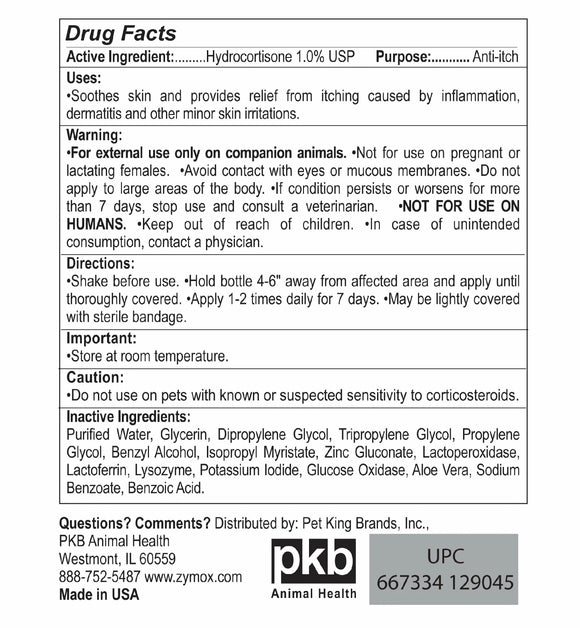 Drug Facts

Active Ingredient:.........Hydrocortisone 1.0% USP Purpose:........... Anti-itch

Uses:
•Soothes skin and provides relief from itching caused by inflammation, dermatitis and other minor skin irritations.

Warning:
•For external use only on companion animals. •Not for use on pregnant or lactating females. •Avoid contact with eyes or mucous membranes. •Do not apply to large areas of the body. •If condition persists or worsens for more than 7 days, stop use and consult a veterinarian. •NOT FOR USE ON HUMANS. •Keep out of reach of children. •In case of unintended consumption, contact a physician.

Directions:
•Shake before use. •Hold bottle 4-6" away from affected area and apply until thoroughly covered. •Apply 1-2 times daily for 7 days. •May be lightly covered with sterile bandage.

Important:
•Store at room temperature.

Caution:
•Do not use on pets with known or suspected sensitivity to corticosteroids.

Inactive Ingredients:
Purified Water, Glycerin, Dipropylene Glycol, Tripropylene Glycol, Propylene Glycol, Benzyl Alcohol, Isopropyl Myristate, Zinc Gluconate, Lactoperoxidase, Lactoferrin, Lysozyme, Potassium Iodide, Glucose Oxidase, Aloe Vera, Sodium Benzoate, Benzoic Acid.

Questions? Comments? Distributed by: Pet King Brands, Inc.,
PKB Animal Health
Westmont, IL 60559
888-752-5487 www.zymox.com
Made in USA

pkb
Animal Health

UPC
667334 129045